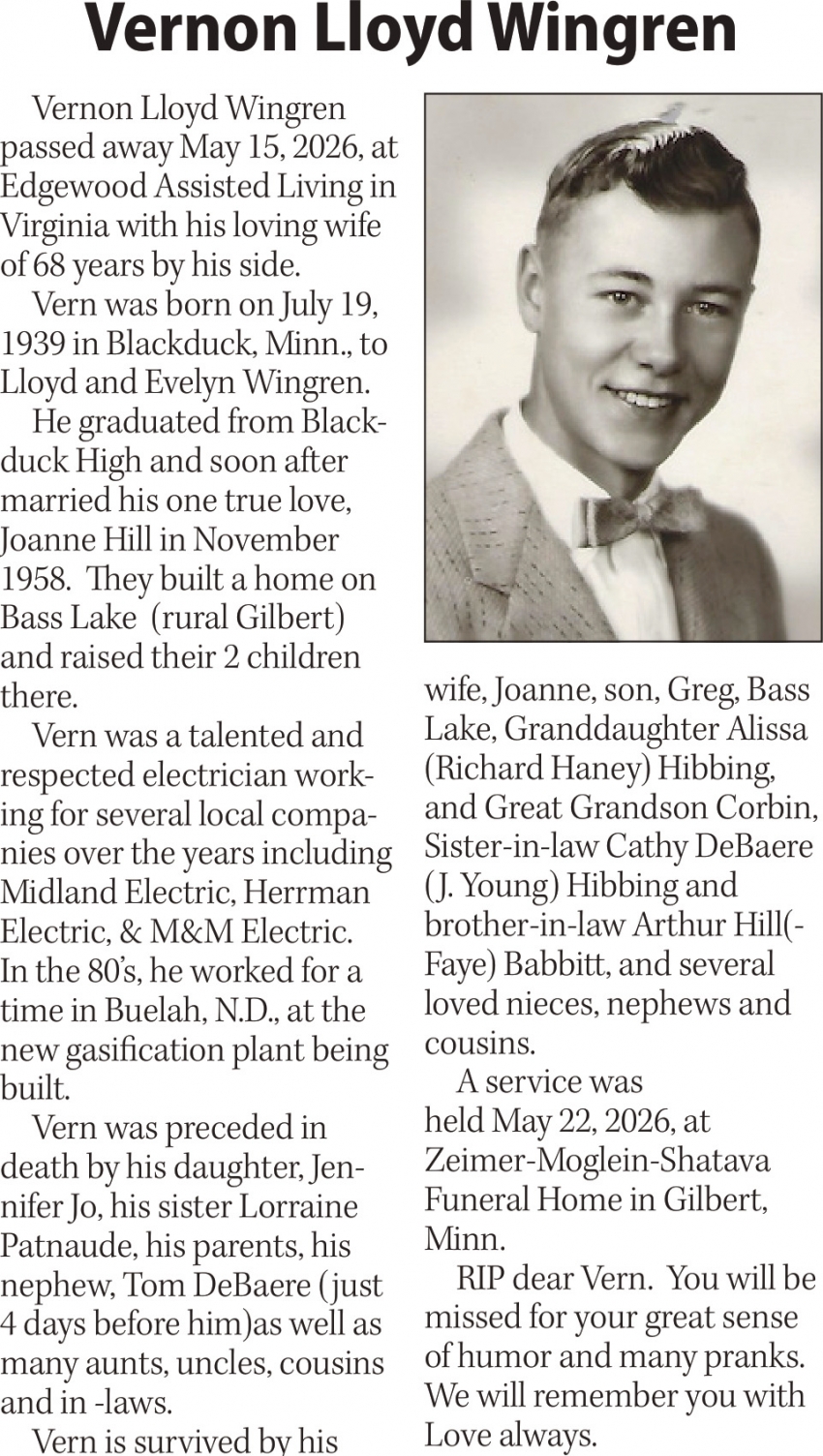 Vernon Lloyd Wingren

Vernon Lloyd Wingren passed away May 15, 2026, at Edgewood Assisted Living in Virginia with his loving wife of 68 years by his side.

Vern was born on July 19, 1939 in Blackduck, Minn., to Lloyd and Evelyn Wingren.

He graduated from Blackduck High and soon after married his one true love, Joanne Hill in November 1958. They built a home on Bass Lake (rural Gilbert) and raised their 2 children there.

Vern was a talented and respected electrician working for several local companies over the years including Midland Electric, Herrman Electric, & M&M Electric. In the 80's, he worked for a time in Buelah, N.D., at the new gasification plant being built.

Vern was preceded in death by his daughter, Jennifer Jo, his sister Lorraine Patnaude, his parents, his nephew, Tom DeBaere (just 4 days before him)as well as many aunts, uncles, cousins and in -laws.

Vern is survived by his wife, Joanne, son, Greg, Bass Lake, Granddaughter Alissa (Richard Haney) Hibbing, and Great Grandson Corbin, Sister-in-law Cathy DeBaere (J. Young) Hibbing and brother-in-law Arthur Hill(-Faye) Babbitt, and several loved nieces, nephews and cousins.

A service was held May 22, 2026, at Zeimer-Moglein-Shatava Funeral Home in Gilbert, Minn.

RIP dear Vern. You will be missed for your great sense of humor and many pranks. We will remember you with Love always.